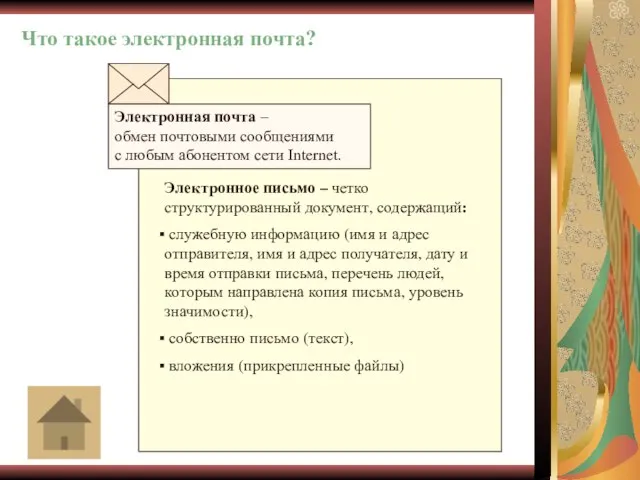 Что такое электронная почта?

Электронная почта – обмен почтовыми сообщениями с любым абонентом сети Internet.

Электронное письмо – четко структурированный документ, содержащий:

▪ служебную информацию (имя и адрес отправителя, имя и адрес получателя, дату и время отправки письма, перечень людей, которым направлена копия письма, уровень значимости),

▪ собственно письмо (текст),

▪ вложения (прикрепленные файлы)